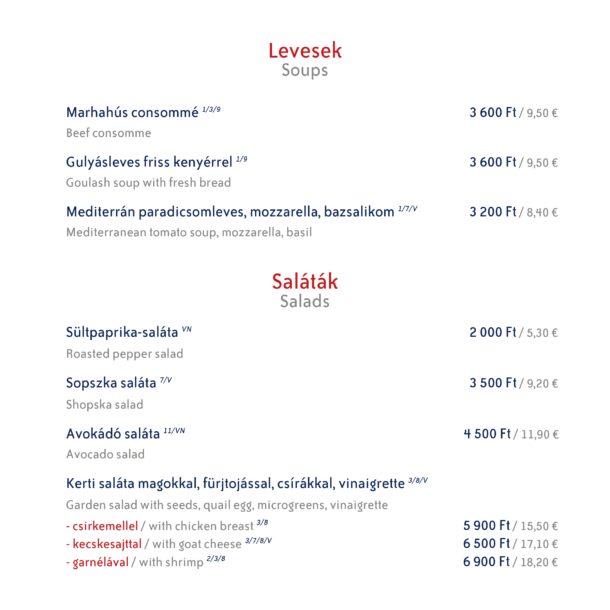 Levesek
Soups

Marhahús consommé $^{1/3/9}$ 3 600 Ft / 9,50 €
Beef consomme

Gulyásleves friss kenyérrel $^{1/9}$ 3 600 Ft / 9,50 €
Goulash soup with fresh bread

Mediterrán paradicsomleves, mozzarella, bazsalikom $^{1/7/V}$ 3 200 Ft / 8,40 €
Mediterranean tomato soup, mozzarella, basil

Saláták
Salads

Sültpaprika-saláta $^{VN}$ 2 000 Ft / 5,30 €
Roasted pepper salad

Sopszka saláta $^{7/V}$ 3 500 Ft / 9,20 €
Shopska salad

Avokádó saláta $^{11/VN}$ 4 500 Ft / 11,90 €
Avocado salad

Kerti saláta magokkal, fürjtojással, csírákkal, vinaigrette $^{3/8/V}$
Garden salad with seeds, quail egg, microgreens, vinaigrette
- csirkemellel / with chicken breast $^{3/8}$ 5 900 Ft / 15,50 €
- kecskesajttal / with goat cheese $^{3/7/8/V}$ 6 500 Ft / 17,10 €
- garnélával / with shrimp $^{2/3/8}$ 6 900 Ft / 18,20 €